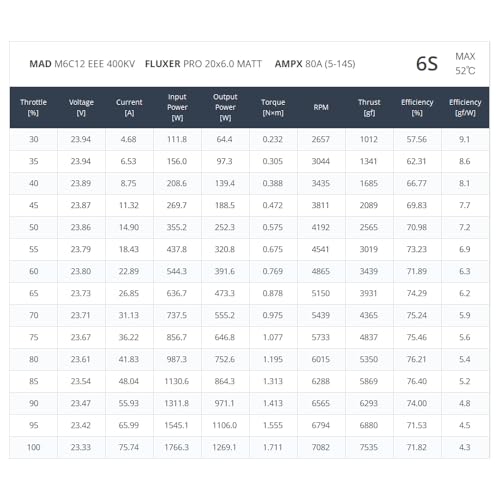 MAD M6C12 EEE 400KV FLUXER PRO 20x6.0 MATT AMPX 80A (5-14S)

6S

MAX 52℃

| Throttle [%] | Voltage [V] | Current [A] | Input Power [W] | Output Power [W] | Torque [N×m] | RPM | Thrust [gf] | Efficiency [%] | Efficiency [gf/W] |
|---|---|---|---|---|---|---|---|---|---|
| 30 | 23.94 | 4.68 | 111.8 | 64.4 | 0.232 | 2657 | 1012 | 57.56 | 9.1 |
| 35 | 23.94 | 6.53 | 156.0 | 97.3 | 0.305 | 3044 | 1341 | 62.31 | 8.6 |
| 40 | 23.89 | 8.75 | 208.6 | 139.4 | 0.388 | 3435 | 1685 | 66.77 | 8.1 |
| 45 | 23.87 | 11.32 | 269.7 | 188.5 | 0.472 | 3811 | 2089 | 69.83 | 7.7 |
| 50 | 23.86 | 14.90 | 355.2 | 252.3 | 0.575 | 4192 | 2565 | 70.98 | 7.2 |
| 55 | 23.79 | 18.43 | 437.8 | 320.8 | 0.675 | 4541 | 3019 | 73.23 | 6.9 |
| 60 | 23.80 | 22.89 | 544.3 | 391.6 | 0.769 | 4865 | 3439 | 71.89 | 6.3 |
| 65 | 23.73 | 26.85 | 636.7 | 473.3 | 0.878 | 5150 | 3931 | 74.29 | 6.2 |
| 70 | 23.71 | 31.13 | 737.5 | 555.2 | 0.975 | 5439 | 4365 | 75.24 | 5.9 |
| 75 | 23.67 | 36.22 | 856.7 | 646.8 | 1.077 | 5733 | 4837 | 75.46 | 5.6 |
| 80 | 23.61 | 41.83 | 987.3 | 752.6 | 1.195 | 6015 | 5350 | 76.21 | 5.4 |
| 85 | 23.54 | 48.04 | 1130.6 | 864.3 | 1.313 | 6288 | 5869 | 76.40 | 5.2 |
| 90 | 23.47 | 55.93 | 1311.8 | 971.1 | 1.413 | 6565 | 6293 | 74.00 | 4.8 |
| 95 | 23.42 | 65.99 | 1545.1 | 1106.0 | 1.555 | 6794 | 6880 | 71.53 | 4.5 |
| 100 | 23.33 | 75.74 | 1766.3 | 1269.1 | 1.711 | 7082 | 7535 | 71.82 | 4.3 |